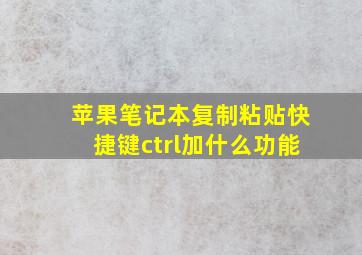 苹果笔记本复制粘贴快捷键ctrl加什么功能